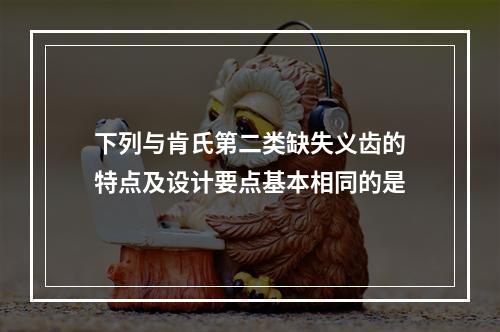 下列与肯氏第二类缺失义齿的特点及设计要点基本相同的是